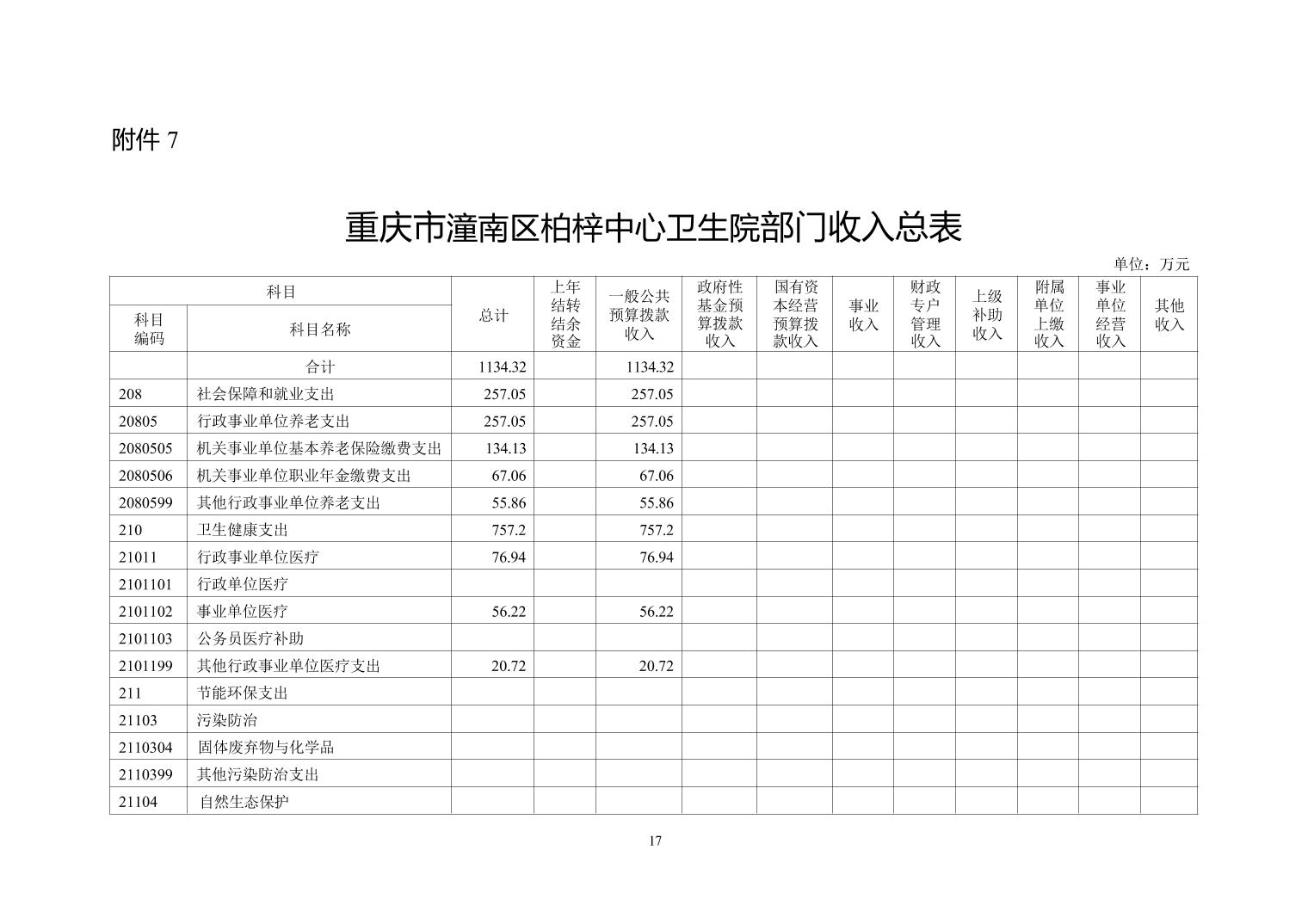 附件7

重庆市潼南区柏梓中心卫生院部门收入总表

单位：万元

| 科目 | | 总计 | 上年结转结余资金 | 一般公共预算拨款收入 | 政府性基金预算拨款收入 | 国有资本经营预算拨款收入 | 事业收入 | 财政专户管理收入 | 上级补助收入 | 附属单位上缴收入 | 事业单位经营收入 | 其他收入 |
|---|---|---|---|---|---|---|---|---|---|---|---|---|
| 科目编码 | 科目名称 | | | | | | | | | | | |
| | 合计 | 1134.32 | | 1134.32 | | | | | | | | |
| 208 | 社会保障和就业支出 | 257.05 | | 257.05 | | | | | | | | |
| 20805 | 行政事业单位养老支出 | 257.05 | | 257.05 | | | | | | | | |
| 2080505 | 机关事业单位基本养老保险缴费支出 | 134.13 | | 134.13 | | | | | | | | |
| 2080506 | 机关事业单位职业年金缴费支出 | 67.06 | | 67.06 | | | | | | | | |
| 2080599 | 其他行政事业单位养老支出 | 55.86 | | 55.86 | | | | | | | | |
| 210 | 卫生健康支出 | 757.2 | | 757.2 | | | | | | | | |
| 21011 | 行政事业单位医疗 | 76.94 | | 76.94 | | | | | | | | |
| 2101101 | 行政单位医疗 | | | | | | | | | | | |
| 2101102 | 事业单位医疗 | 56.22 | | 56.22 | | | | | | | | |
| 2101103 | 公务员医疗补助 | | | | | | | | | | | |
| 2101199 | 其他行政事业单位医疗支出 | 20.72 | | 20.72 | | | | | | | | |
| 211 | 节能环保支出 | | | | | | | | | | | |
| 21103 | 污染防治 | | | | | | | | | | | |
| 2110304 | 固体废弃物与化学品 | | | | | | | | | | | |
| 2110399 | 其他污染防治支出 | | | | | | | | | | | |
| 21104 | 自然生态保护 | | | | | | | | | | | |

17